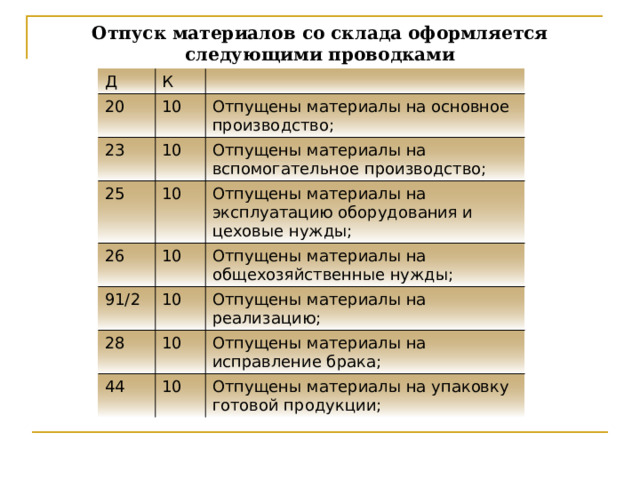 Отпуск материалов со склада оформляется следующими проводками

| Д | К | |
|---|---|---|
| 20 | 10 | Отпущены материалы на основное производство; |
| 23 | 10 | Отпущены материалы на вспомогательное производство; |
| 25 | 10 | Отпущены материалы на эксплуатацию оборудования и цеховые нужды; |
| 26 | 10 | Отпущены материалы на общехозяйственные нужды; |
| 91/2 | 10 | Отпущены материалы на реализацию; |
| 28 | 10 | Отпущены материалы на исправление брака; |
| 44 | 10 | Отпущены материалы на упаковку готовой продукции; |